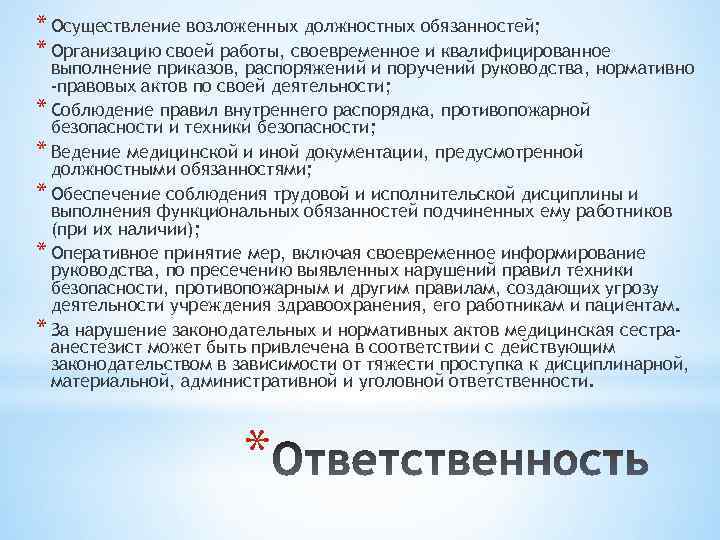 * Осуществление возложенных должностных обязанностей;
* Организацию своей работы, своевременное и квалифицированное выполнение приказов, распоряжений и поручений руководства, нормативно -правовых актов по своей деятельности;
* Соблюдение правил внутреннего распорядка, противопожарной безопасности и техники безопасности;
* Ведение медицинской и иной документации, предусмотренной должностными обязанностями;
* Обеспечение соблюдения трудовой и исполнительской дисциплины и выполнения функциональных обязанностей подчиненных ему работников (при их наличии);
* Оперативное принятие мер, включая своевременное информирование руководства, по пресечению выявленных нарушений правил техники безопасности, противопожарным и другим правилам, создающих угрозу деятельности учреждения здравоохранения, его работникам и пациентам.
* За нарушение законодательных и нормативных актов медицинская сестра-анестезист может быть привлечена в соответствии с действующим законодательством в зависимости от тяжести проступка к дисциплинарной, материальной, административной и уголовной ответственности.

* Ответственность